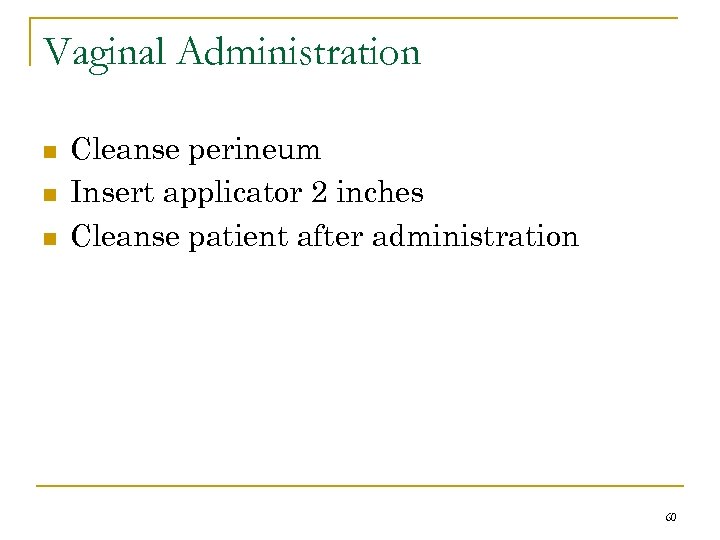 Vaginal Administration

- Cleanse perineum
- Insert applicator 2 inches
- Cleanse patient after administration

60